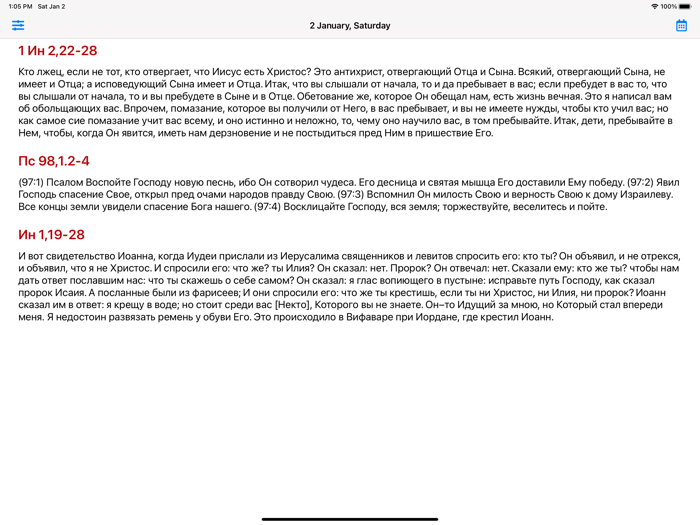 1:05 PM Sat Jan 2

100%

2 January, Saturday

1 Ин 2,22-28

Кто лжец, если не тот, кто отвергает, что Иисус есть Христос? Это антихрист, отвергающий Отца и Сына. Всякий, отвергающий Сына, не имеет и Отца; а исповедующий Сына имеет и Отца. Итак, что вы слышали от начала, то и да пребывает в вас; если пребудет в вас то, что вы слышали от начала, то и вы пребудете в Сыне и в Отце. Обетование же, которое Он обещал нам, есть жизнь вечная. Это я написал вам об обольщающих вас. Впрочем, помазание, которое вы получили от Него, в вас пребывает, и вы не имеете нужды, чтобы кто учил вас; но как самое сие помазание учит вас всему, и оно истинно и неложно, то, чему оно научило вас, в том пребывайте. Итак, дети, пребывайте в Нем, чтобы, когда Он явится, иметь нам дерзновение и не постыдиться пред Ним в пришествие Его.

Пс 98,1.2-4

(97:1) Псалом Воспойте Господу новую песнь, ибо Он сотворил чудеса. Его десница и святая мышца Его доставили Ему победу. (97:2) Явил Господь спасение Свое, открыл пред очами народов правду Свою. (97:3) Вспомнил Он милость Свою и верность Свою к дому Израилеву. Все концы земли увидели спасение Бога нашего. (97:4) Восклицайте Господу, вся земля; торжествуйте, веселитесь и пойте.

Ин 1,19-28

И вот свидетельство Иоанна, когда Иудеи прислали из Иерусалима священников и левитов спросить его: кто ты? Он объявил, и не отрекся, и объявил, что я не Христос. И спросили его: что же? ты Илия? Он сказал: нет. Пророк? Он отвечал: нет. Сказали ему: кто же ты? чтобы нам дать ответ пославшим нас: что ты скажешь о себе самом? Он сказал: я глас вопиющего в пустыне: исправьте путь Господу, как сказал пророк Исаия. А посланные были из фарисеев; И они спросили его: что же ты крестишь, если ты ни Христос, ни Илия, ни пророк? Иоанн сказал им в ответ: я крещу в воде; но стоит среди вас [Некто], Которого вы не знаете. Он–то Идущий за мною, но Который стал впереди меня. Я недостоин развязать ремень у обуви Его. Это происходило в Вифаваре при Иордане, где крестил Иоанн.